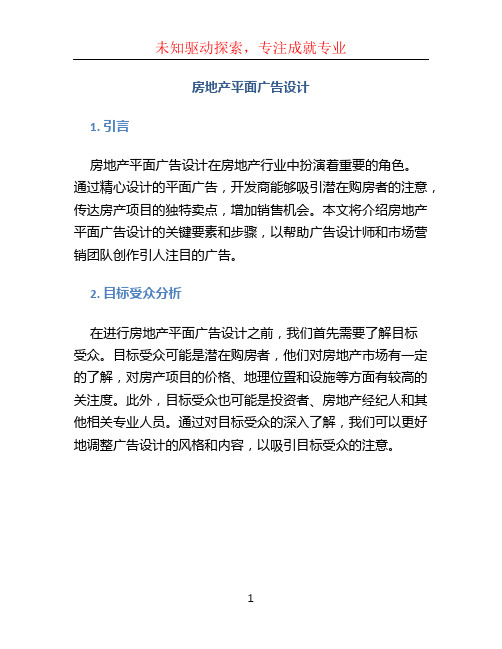 未知驱动探索，专注成就专业

房地产平面广告设计

1. 引言

房地产平面广告设计在房地产行业中扮演着重要的角色。通过精心设计的平面广告，开发商能够吸引潜在购房者的注意，传达房产项目的独特卖点，增加销售机会。本文将介绍房地产平面广告设计的关键要素和步骤，以帮助广告设计师和市场营销团队创作引人注目的广告。

2. 目标受众分析

在进行房地产平面广告设计之前，我们首先需要了解目标受众。目标受众可能是潜在购房者，他们对房地产市场有一定的了解，对房产项目的价格、地理位置和设施等方面有较高的关注度。此外，目标受众也可能是投资者、房地产经纪人和其他相关专业人员。通过对目标受众的深入了解，我们可以更好地调整广告设计的风格和内容，以吸引目标受众的注意。

1